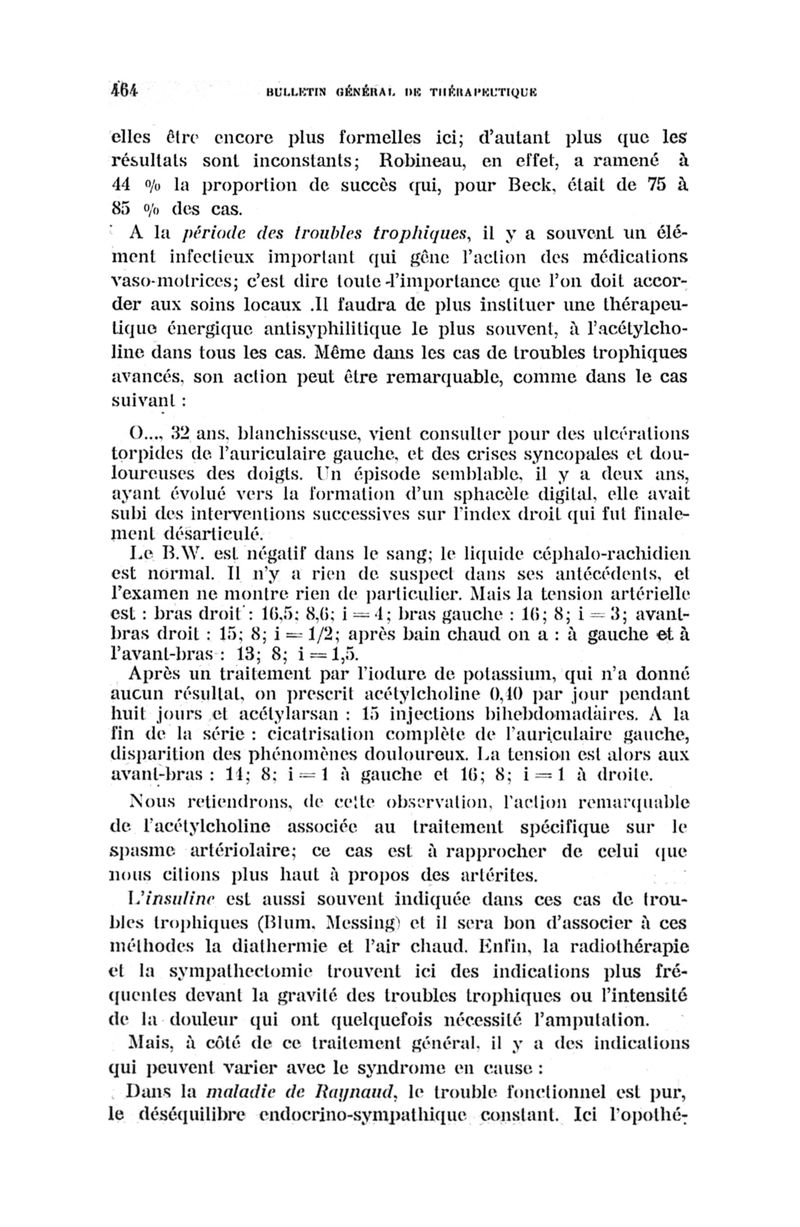 464 BULLETIN GÉNÉRAL DE THÉRAPEUTIQUE

elles être encore plus formelles ici; d'autant plus que les résultats sont inconstants; Robineau, en effet, a ramené à 44 % la proportion de succès qui, pour Beck, était de 75 à 85 % des cas.

A la *période des troubles trophiques*, il y a souvent un élément infectieux important qui gêne l'action des médications vaso-motrices; c'est dire toute l'importance que l'on doit accorder aux soins locaux .Il faudra de plus instituer une thérapeutique énergique antisyphilitique le plus souvent, à l'acétylcholine dans tous les cas. Même dans les cas de troubles trophiques avancés, son action peut être remarquable, comme dans le cas suivant :

O..., 32 ans, blanchisseuse, vient consulter pour des ulcérations torpides de l'auriculaire gauche, et des crises syncopales et douloureuses des doigts. Un épisode semblable, il y a deux ans, ayant évolué vers la formation d'un sphacèle digital, elle avait subi des interventions successives sur l'index droit qui fut finalement désarticulé.

Le B.W. est négatif dans le sang; le liquide céphalo-rachidien est normal. Il n'y a rien de suspect dans ses antécédents, et l'examen ne montre rien de particulier. Mais la tension artérielle est : bras droit : 16,5; 8,6; i = 4; bras gauche : 16; 8; i = 3; avant-bras droit : 15; 8; i = 1/2; après bain chaud on a : à gauche et à l'avant-bras : 13; 8; i = 1,5.

Après un traitement par l'iodure de potassium, qui n'a donné aucun résultat, on prescrit acétylcholine 0,10 par jour pendant huit jours et acétylarsan : 15 injections bihebdomadaires. A la fin de la série : cicatrisation complète de l'auriculaire gauche, disparition des phénomènes douloureux. La tension est alors aux avant-bras : 14; 8; i = 1 à gauche et 16; 8; i = 1 à droite.

Nous retiendrons, de cette observation, l'action remarquable de l'acétylcholine associée au traitement spécifique sur le spasme artériolaire; ce cas est à rapprocher de celui que nous citions plus haut à propos des artérites.

*L'insuline* est aussi souvent indiquée dans ces cas de troubles trophiques (Blum, Messing) et il sera bon d'associer à ces méthodes la diathermie et l'air chaud. Enfin, la radiothérapie et la sympathectomie trouvent ici des indications plus fréquentes devant la gravité des troubles trophiques ou l'intensité de la douleur qui ont quelquefois nécessité l'amputation.

Mais, à côté de ce traitement général, il y a des indications qui peuvent varier avec le syndrome en cause :

Dans la *maladie de Raynaud*, le trouble fonctionnel est pur, le déséquilibre endocrino-sympathique constant. Ici l'opothé-